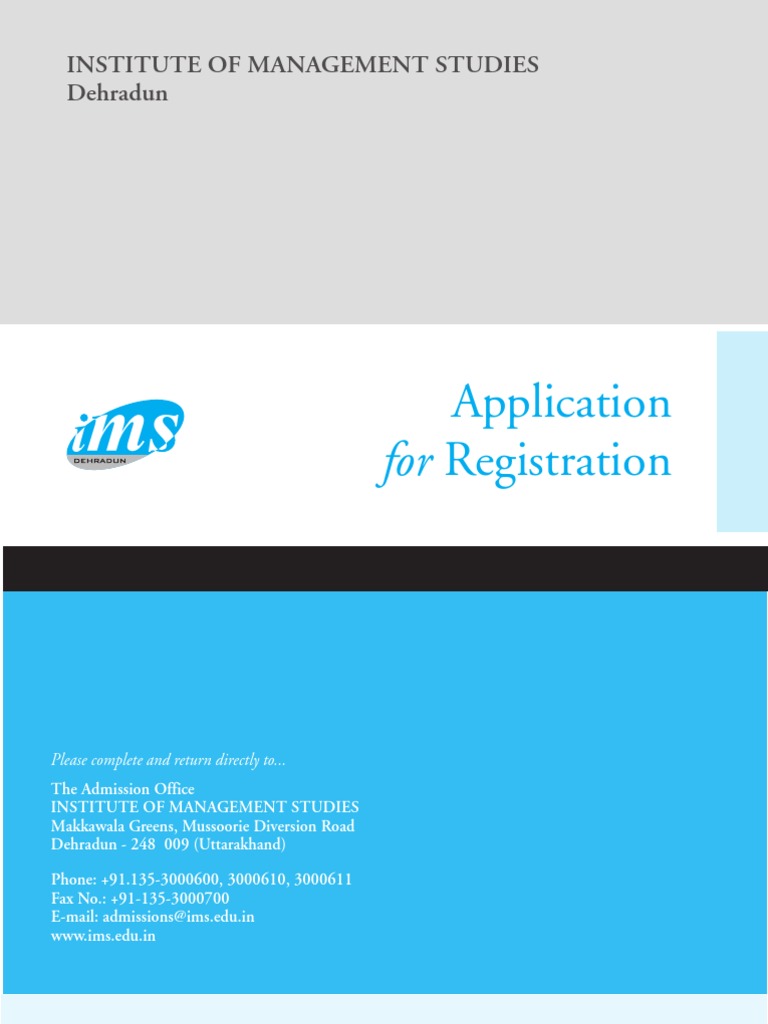 INSTITUTE OF MANAGEMENT STUDIES
Dehradun

ims
DEHRADUN

Application
for Registration

Please complete and return directly to...

The Admission Office
INSTITUTE OF MANAGEMENT STUDIES
Makkawala Greens, Mussoorie Diversion Road
Dehradun - 248 009 (Uttarakhand)

Phone: +91.135-3000600, 3000610, 3000611
Fax No.: +91-135-3000700
E-mail: admissions@ims.edu.in
www.ims.edu.in